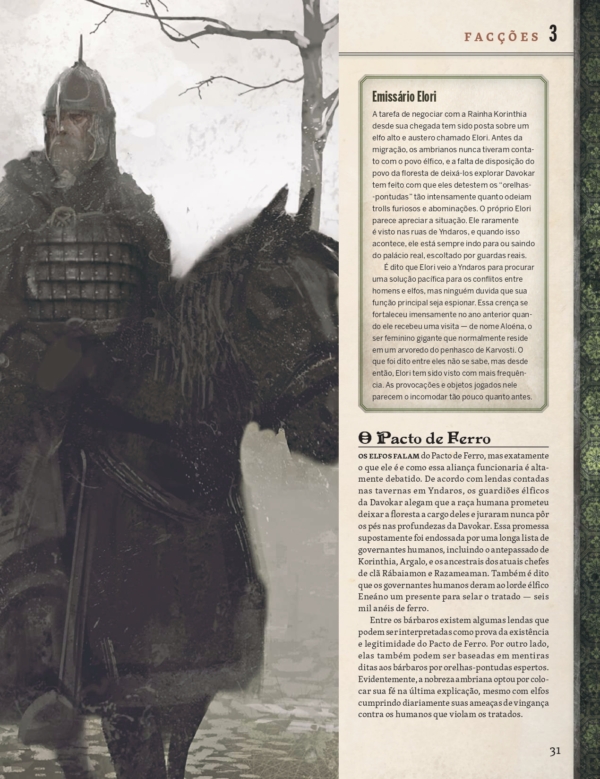 FACÇÕES 3

Emissário Elori

A tarefa de negociar com a Rainha Korinthia desde sua chegada tem sido posta sobre um elfo alto e austero chamado Elori. Antes da migração, os ambrianos nunca tiveram contato com o povo élfico, e a falta de disposição do povo da floresta de deixá-los explorar Davokar tem feito com que eles detestem os "orelhas-pontudas" tão intensamente quanto odeiam trolls furiosos e abominações. O próprio Elori parece apreciar a situação. Ele raramente é visto nas ruas de Yndaros, e quando isso acontece, ele está sempre indo para ou saindo do palácio real, escoltado por guardas reais.

É dito que Elori veio a Yndaros para procurar uma solução pacífica para os conflitos entre homens e elfos, mas ninguém duvida que sua função principal seja espionar. Essa crença se fortaleceu imensamente no ano anterior quando ele recebeu uma visita — de nome Aloéna, o ser feminino gigante que normalmente reside em um arvoredo do penhasco de Karvosti. O que foi dito entre eles não se sabe, mas desde então, Elori tem sido visto com mais frequência. As provocações e objetos jogados nele parecem o incomodar tão pouco quanto antes.

O Pacto de Ferro

OS ELFOS FALAM do Pacto de Ferro, mas exatamente o que ele é e como essa aliança funcionaria é altamente debatido. De acordo com lendas contadas nas tavernas em Yndaros, os guardiões élficos da Davokar alegam que a raça humana prometeu deixar a floresta a cargo deles e juraram nunca pôr os pés nas profundezas da Davokar. Essa promessa supostamente foi endossada por uma longa lista de governantes humanos, incluindo o antepassado de Korinthia, Argalo, e os ancestrais dos atuais chefes de clã Rábaiamon e Razameaman. Também é dito que os governantes humanos deram ao lorde élfico Eneáno um presente para selar o tratado — seis mil anéis de ferro.

Entre os bárbaros existem algumas lendas que podem ser interpretadas como prova da existência e legitimidade do Pacto de Ferro. Por outro lado, elas também podem ser baseadas em mentiras ditas aos bárbaros por orelhas-pontudas espertos. Evidentemente, a nobreza ambriana optou por colocar sua fé na última explicação, mesmo com elfos cumprindo diariamente suas ameaças de vingança contra os humanos que violam os tratados.

31